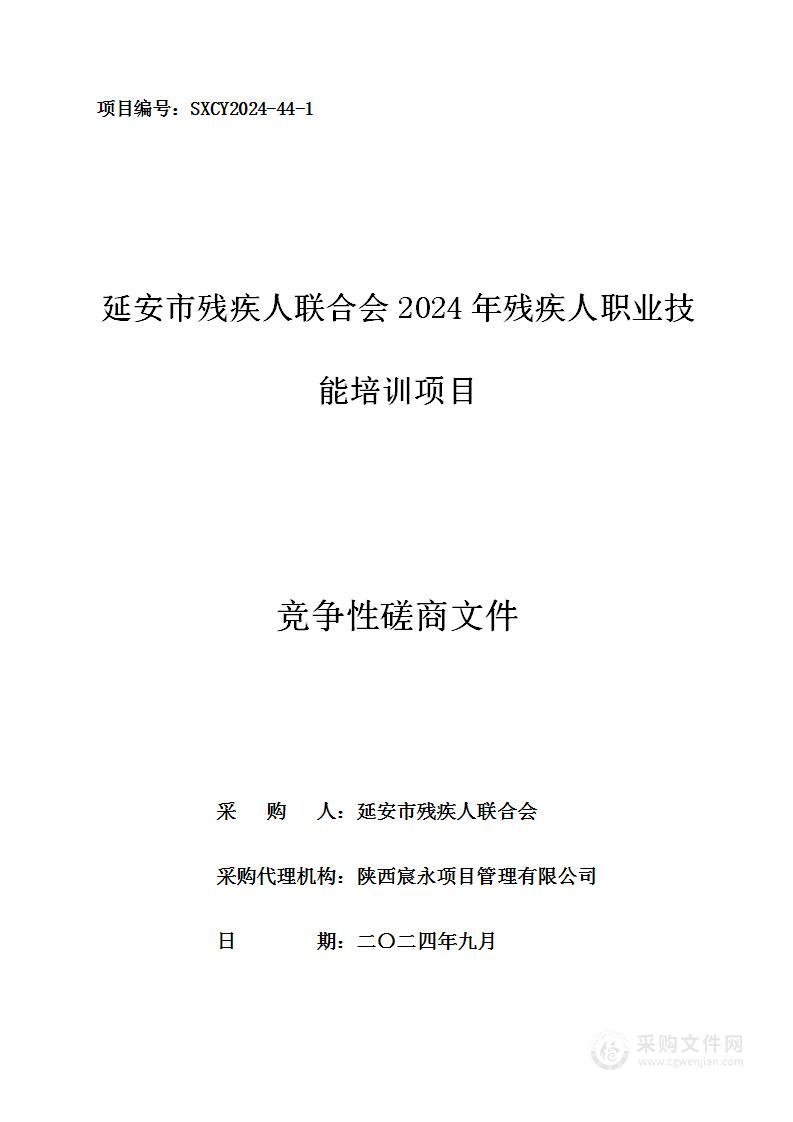 项目编号：SXCY2024-44-1

延安市残疾人联合会 2024 年残疾人职业技能培训项目

竞争性磋商文件

采　　购　　人：延安市残疾人联合会

采购代理机构：陕西宸永项目管理有限公司

日　　　　期：二〇二四年九月

采购文件网
www.cgwenjian.com